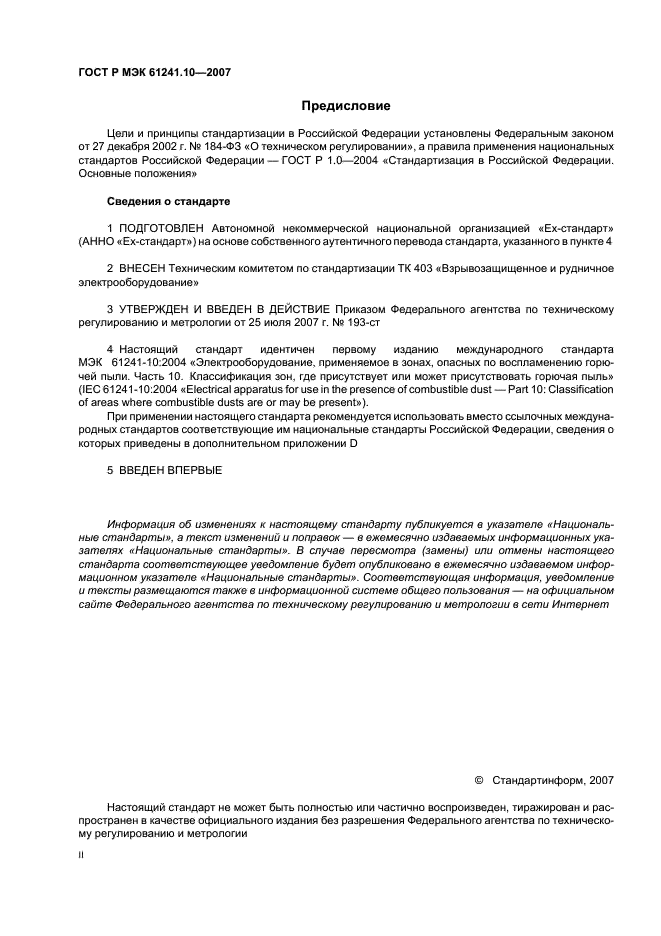 ГОСТ Р МЭК 61241.10—2007

Предисловие

Цели и принципы стандартизации в Российской Федерации установлены Федеральным законом от 27 декабря 2002 г. № 184-ФЗ «О техническом регулировании», а правила применения национальных стандартов Российской Федерации — ГОСТ Р 1.0—2004 «Стандартизация в Российской Федерации. Основные положения»

Сведения о стандарте

1 ПОДГОТОВЛЕН Автономной некоммерческой национальной организацией «Ех-стандарт» (АННО «Ех-стандарт») на основе собственного аутентичного перевода стандарта, указанного в пункте 4

2 ВНЕСЕН Техническим комитетом по стандартизации ТК 403 «Взрывозащищенное и рудничное электрооборудование»

3 УТВЕРЖДЕН И ВВЕДЕН В ДЕЙСТВИЕ Приказом Федерального агентства по техническому регулированию и метрологии от 25 июля 2007 г. № 193-ст

4 Настоящий стандарт идентичен первому изданию международного стандарта МЭК 61241-10:2004 «Электрооборудование, применяемое в зонах, опасных по воспламенению горючей пыли. Часть 10. Классификация зон, где присутствует или может присутствовать горючая пыль» (IEC 61241-10:2004 «Electrical apparatus for use in the presence of combustible dust — Part 10: Classification of areas where combustible dusts are or may be present»).

При применении настоящего стандарта рекомендуется использовать вместо ссылочных международных стандартов соответствующие им национальные стандарты Российской Федерации, сведения о которых приведены в дополнительном приложении D

5 ВВЕДЕН ВПЕРВЫЕ

Информация об изменениях к настоящему стандарту публикуется в указателе «Национальные стандарты», а текст изменений и поправок — в ежемесячно издаваемых информационных указателях «Национальные стандарты». В случае пересмотра (замены) или отмены настоящего стандарта соответствующее уведомление будет опубликовано в ежемесячно издаваемом информационном указателе «Национальные стандарты». Соответствующая информация, уведомление и тексты размещаются также в информационной системе общего пользования — на официальном сайте Федерального агентства по техническому регулированию и метрологии в сети Интернет

© Стандартинформ, 2007

Настоящий стандарт не может быть полностью или частично воспроизведен, тиражирован и распространен в качестве официального издания без разрешения Федерального агентства по техническому регулированию и метрологии

II